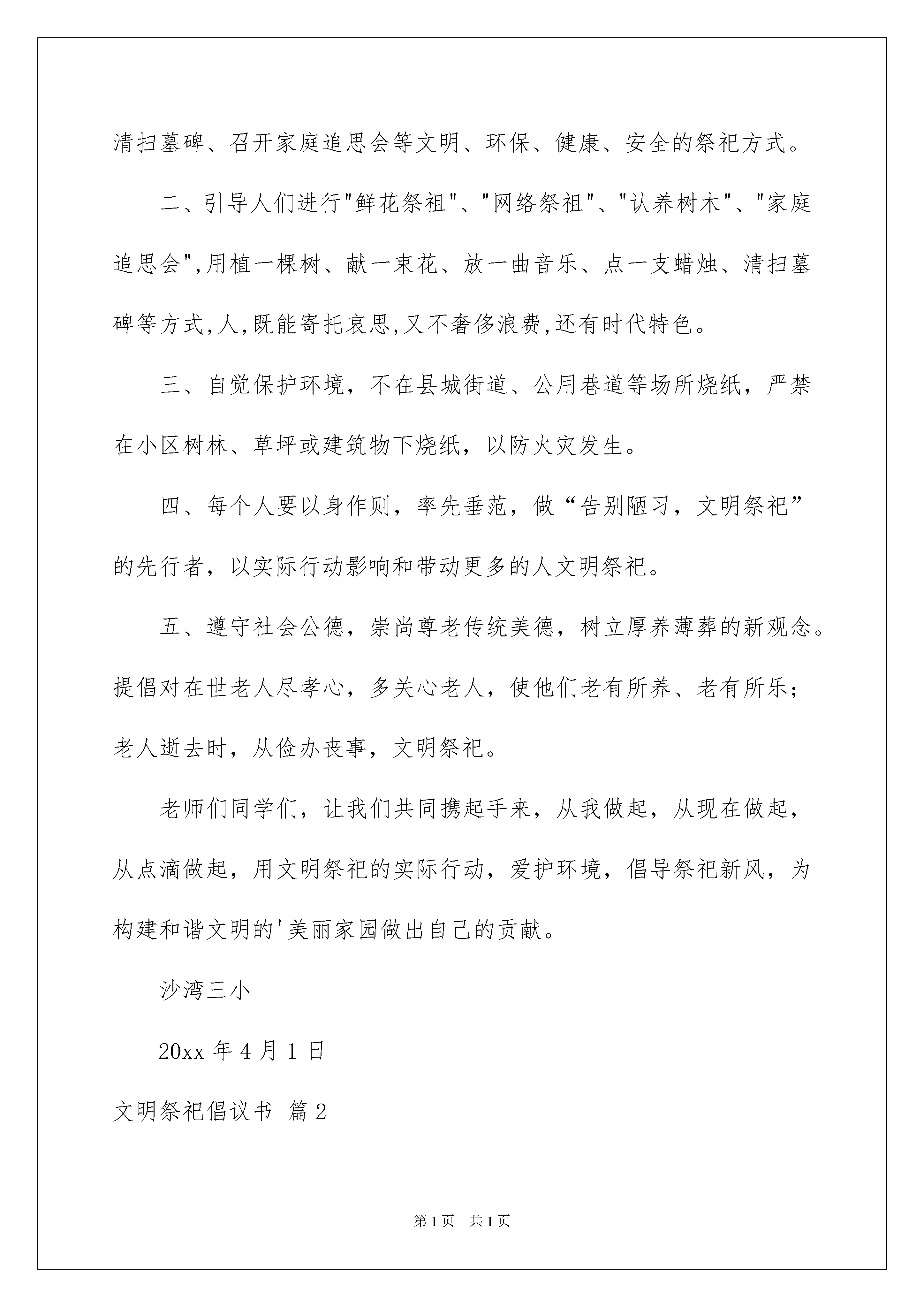 清扫墓碑、召开家庭追思会等文明、环保、健康、安全的祭祀方式。

二、引导人们进行"鲜花祭祖"、"网络祭祖"、"认养树木"、"家庭追思会",用植一棵树、献一束花、放一曲音乐、点一支蜡烛、清扫墓碑等方式,人,既能寄托哀思,又不奢侈浪费,还有时代特色。

三、自觉保护环境，不在县城街道、公用巷道等场所烧纸，严禁在小区树林、草坪或建筑物下烧纸，以防火灾发生。

四、每个人要以身作则，率先垂范，做“告别陋习，文明祭祀”的先行者，以实际行动影响和带动更多的人文明祭祀。

五、遵守社会公德，崇尚尊老传统美德，树立厚养薄葬的新观念。提倡对在世老人尽孝心，多关心老人，使他们老有所养、老有所乐；老人逝去时，从俭办丧事，文明祭祀。

老师们同学们，让我们共同携起手来，从我做起，从现在做起，从点滴做起，用文明祭祀的实际行动，爱护环境，倡导祭祀新风，为构建和谐文明的'美丽家园做出自己的贡献。

沙湾三小

20xx 年 4 月 1 日

文明祭祀倡议书 篇 2

第 1 页 共 1 页